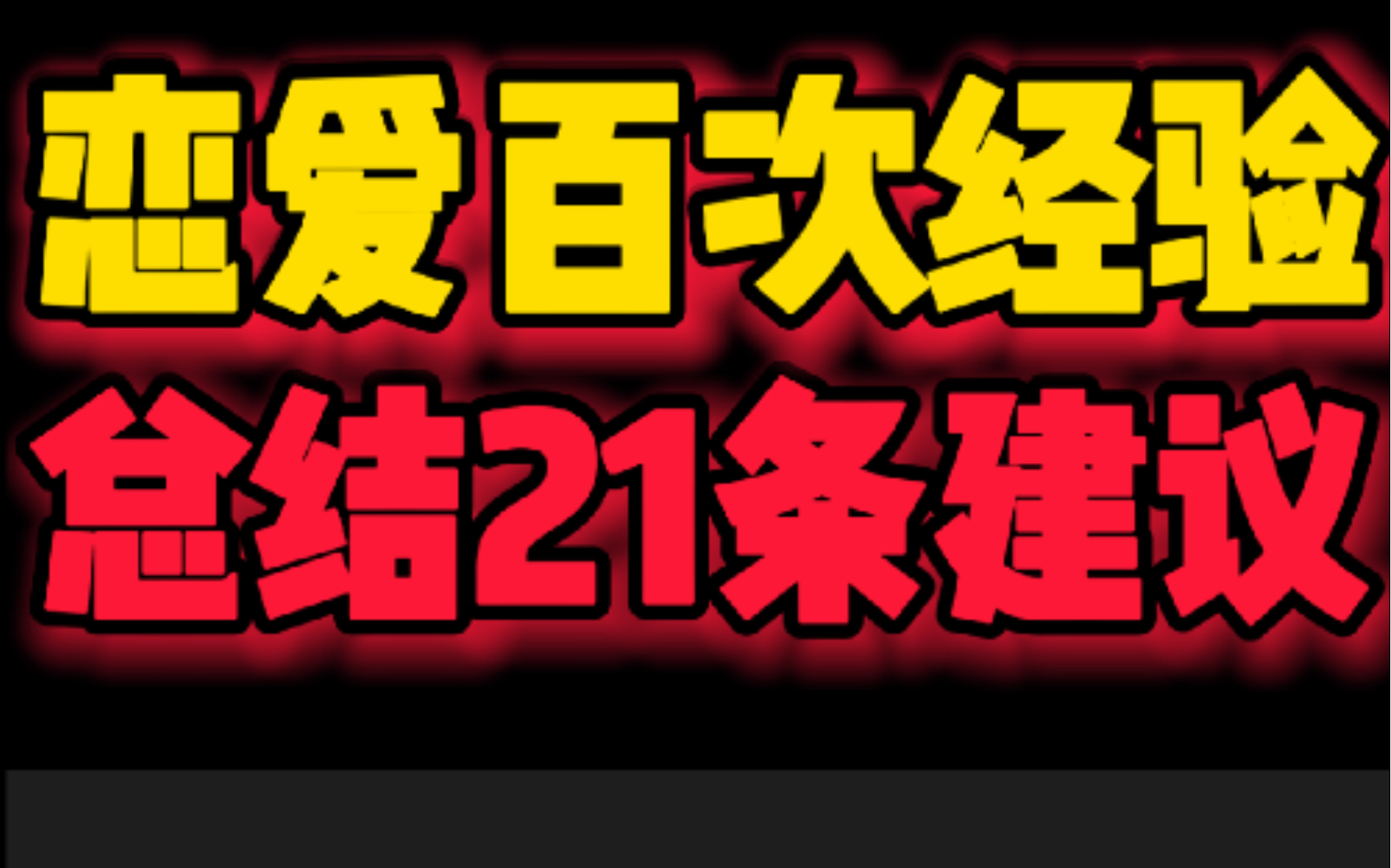 恋爱百次经验
总结21条建议